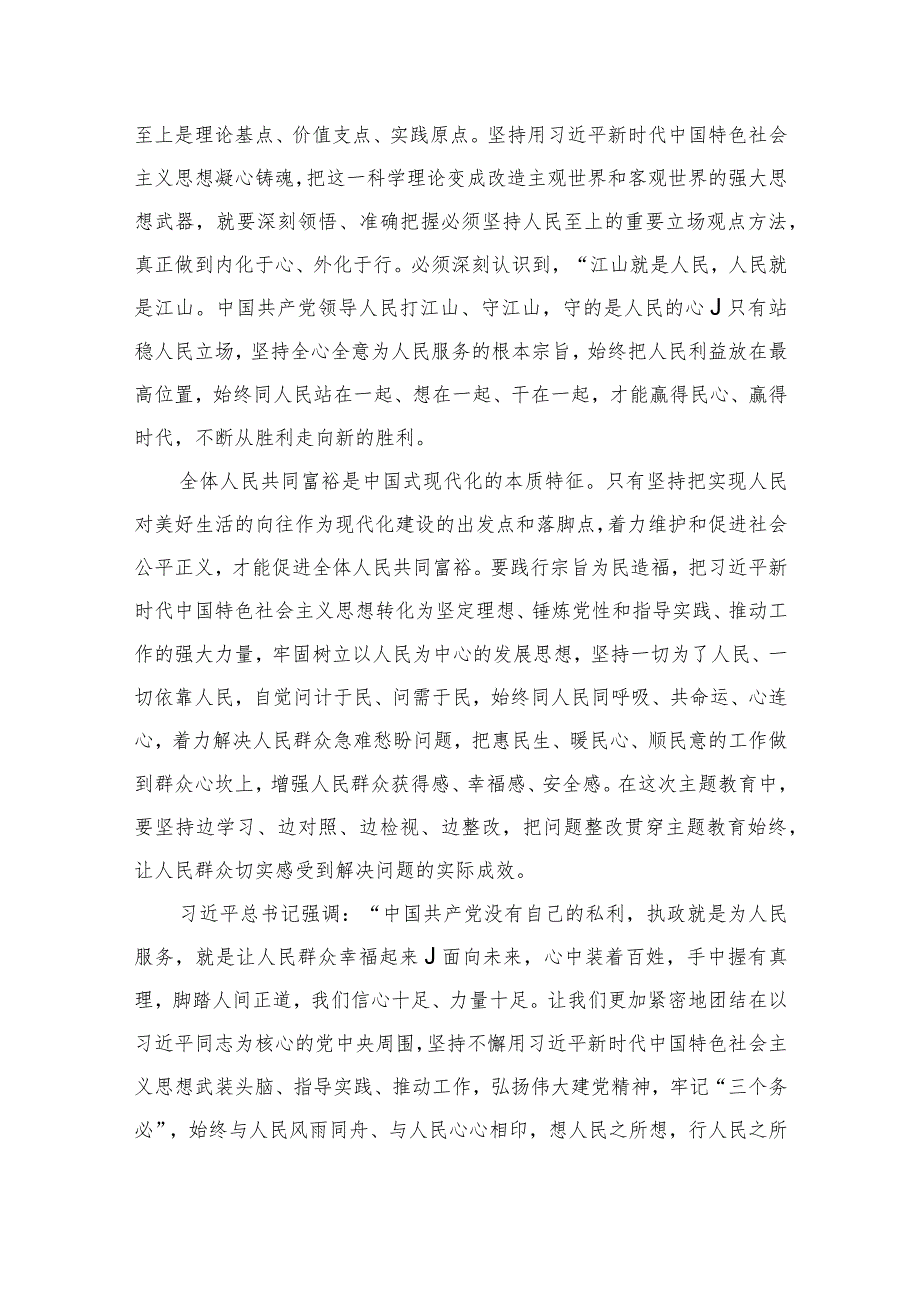 至上是理论基点、价值支点、实践原点。坚持用习近平新时代中国特色社会主义思想凝心铸魂，把这一科学理论变成改造主观世界和客观世界的强大思想武器，就要深刻领悟、准确把握必须坚持人民至上的重要立场观点方法，真正做到内化于心、外化于行。必须深刻认识到，“江山就是人民，人民就是江山。中国共产党领导人民打江山、守江山，守的是人民的心J只有站稳人民立场，坚持全心全意为人民服务的根本宗旨，始终把人民利益放在最高位置，始终同人民站在一起、想在一起、干在一起，才能赢得民心、赢得时代，不断从胜利走向新的胜利。

全体人民共同富裕是中国式现代化的本质特征。只有坚持把实现人民对美好生活的向往作为现代化建设的出发点和落脚点，着力维护和促进社会公平正义，才能促进全体人民共同富裕。要践行宗旨为民造福，把习近平新时代中国特色社会主义思想转化为坚定理想、锤炼党性和指导实践、推动工作的强大力量，牢固树立以人民为中心的发展思想，坚持一切为了人民、一切依靠人民，自觉问计于民、问需于民，始终同人民同呼吸、共命运、心连心，着力解决人民群众急难愁盼问题，把惠民生、暖民心、顺民意的工作做到群众心坎上，增强人民群众获得感、幸福感、安全感。在这次主题教育中，要坚持边学习、边对照、边检视、边整改，把问题整改贯穿主题教育始终，让人民群众切实感受到解决问题的实际成效。

习近平总书记强调：“中国共产党没有自己的私利，执政就是为人民服务，就是让人民群众幸福起来J面向未来，心中装着百姓，手中握有真理，脚踏人间正道，我们信心十足、力量十足。让我们更加紧密地团结在以习近平同志为核心的党中央周围，坚持不懈用习近平新时代中国特色社会主义思想武装头脑、指导实践、推动工作，弘扬伟大建党精神，牢记“三个务必”，始终与人民风雨同舟、与人民心心相印，想人民之所想，行人民之所